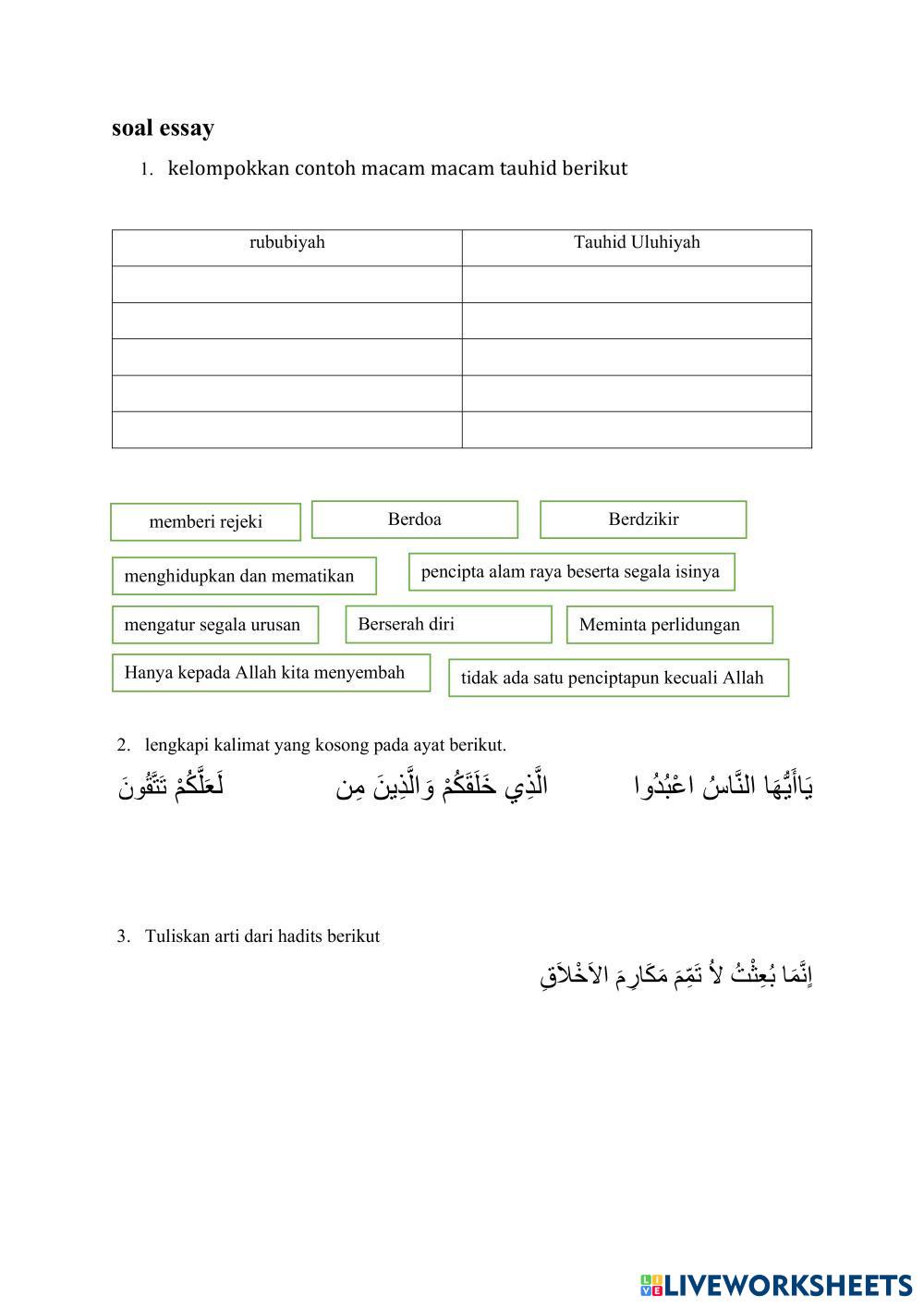 soal essay

1. kelompokkan contoh macam macam tauhid berikut

| rububiyah | Tauhid Uluhiyah |
|---|---|
| | |
| | |
| | |
| | |
| | |

memberi rejeki

Berdoa

Berdzikir

menghidupkan dan mematikan

pencipta alam raya beserta segala isinya

mengatur segala urusan

Berserah diri

Meminta perlidungan

Hanya kepada Allah kita menyembah

tidak ada satu penciptapun kecuali Allah

2. lengkapi kalimat yang kosong pada ayat berikut.

يَاأَيُّهَا النَّاسُ اعْبُدُوا الَّذِي خَلَقَكُمْ وَالَّذِينَ مِن لَعَلَّكُمْ تَتَّقُونَ

3. Tuliskan arti dari hadits berikut

إِنَّمَا بُعِثْتُ لأُ تَمِّمَ مَكَارِمَ الاَخْلاَقِ

LIVEWORKSHEETS